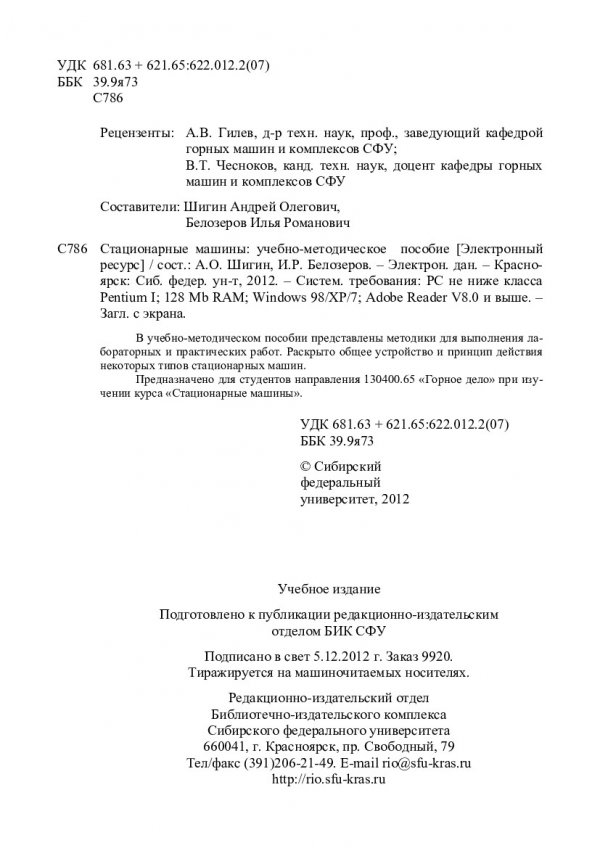 УДК 681.63 + 621.65:622.012.2(07)
ББК 39.9я73
С786

Рецензенты: А.В. Гилев, д-р техн. наук, проф., заведующий кафедрой горных машин и комплексов СФУ;
В.Т. Чесноков, канд. техн. наук, доцент кафедры горных машин и комплексов СФУ

Составители: Шигин Андрей Олегович,
Белозеров Илья Романович

С786 Стационарные машины: учебно-методическое пособие [Электронный ресурс] / сост.: А.О. Шигин, И.Р. Белозеров. – Электрон. дан. – Красноярск: Сиб. федер. ун-т, 2012. – Систем. требования: PC не ниже класса Pentium I; 128 Mb RAM; Windows 98/XP/7; Adobe Reader V8.0 и выше. – Загл. с экрана.

В учебно-методическом пособии представлены методики для выполнения лабораторных и практических работ. Раскрыто общее устройство и принцип действия некоторых типов стационарных машин.

Предназначено для студентов направления 130400.65 «Горное дело» при изучении курса «Стационарные машины».

УДК 681.63 + 621.65:622.012.2(07)
ББК 39.9я73

© Сибирский федеральный университет, 2012

Учебное издание

Подготовлено к публикации редакционно-издательским отделом БИК СФУ

Подписано в свет 5.12.2012 г. Заказ 9920.
Тиражируется на машиночитаемых носителях.

Редакционно-издательский отдел
Библиотечно-издательского комплекса
Сибирского федерального университета
660041, г. Красноярск, пр. Свободный, 79
Тел/факс (391)206-21-49. E-mail rio@sfu-kras.ru
http://rio.sfu-kras.ru